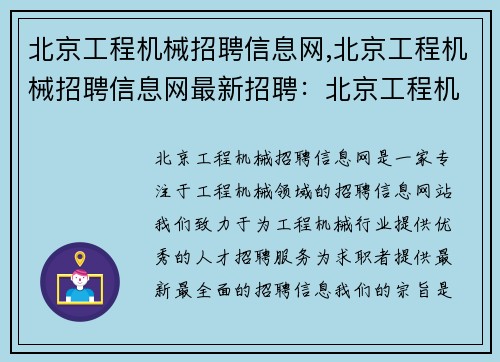 北京工程机械招聘信息网,北京工程机械招聘信息网最新招聘：北京工程机

北京工程机械招聘信息网是一家专注于工程机械领域的招聘信息网站我们致力于为工程机械行业提供优秀的人才招聘服务为求职者提供最新最全面的招聘信息我们的宗旨是